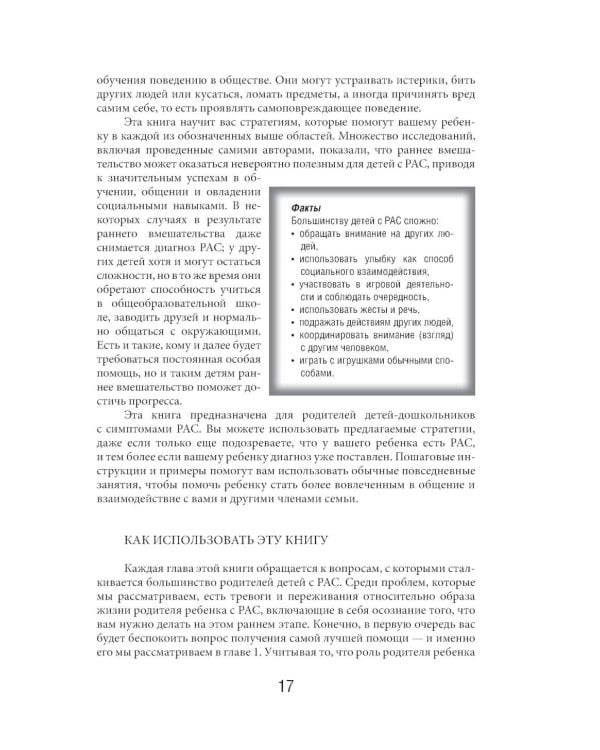 обучения поведению в обществе. Они могут устраивать истерики, бить других людей или кусаться, ломать предметы, а иногда причинять вред самим себе, то есть проявлять самоповреждающее поведение.

Эта книга научит вас стратегиям, которые помогут вашему ребенку в каждой из обозначенных выше областей. Множество исследований, включая проведенные самими авторами, показали, что раннее вмешательство может оказаться невероятно полезным для детей с РАС, приводя к значительным успехам в обучении, общении и овладении социальными навыками. В некоторых случаях в результате раннего вмешательства даже снимается диагноз РАС; у других детей хотя и могут остаться сложности, но в то же время они обретают способность учиться в общеобразовательной школе, заводить друзей и нормально общаться с окружающими. Есть и такие, кому и далее будет требоваться постоянная особая помощь, но и таким детям раннее вмешательство поможет достичь прогресса.

Факты
Большинству детей с РАС сложно:
• обращать внимание на других людей,
• использовать улыбку как способ социального взаимодействия,
• участвовать в игровой деятельности и соблюдать очередность,
• использовать жесты и речь,
• подражать действиям других людей,
• координировать внимание (взгляд) с другим человеком,
• играть с игрушками обычными способами.

Эта книга предназначена для родителей детей-дошкольников с симптомами РАС. Вы можете использовать предлагаемые стратегии, даже если только еще подозреваете, что у вашего ребенка есть РАС, и тем более если вашему ребенку диагноз уже поставлен. Пошаговые инструкции и примеры помогут вам использовать обычные повседневные занятия, чтобы помочь ребенку стать более вовлеченным в общение и взаимодействие с вами и другими членами семьи.

КАК ИСПОЛЬЗОВАТЬ ЭТУ КНИГУ

Каждая глава этой книги обращается к вопросам, с которыми сталкивается большинство родителей детей с РАС. Среди проблем, которые мы рассматриваем, есть тревоги и переживания относительно образа жизни родителя ребенка с РАС, включающие в себя осознание того, что вам нужно делать на этом раннем этапе. Конечно, в первую очередь вас будет беспокоить вопрос получения самой лучшей помощи — и именно его мы рассматриваем в главе 1. Учитывая то, что роль родителя ребенка

17